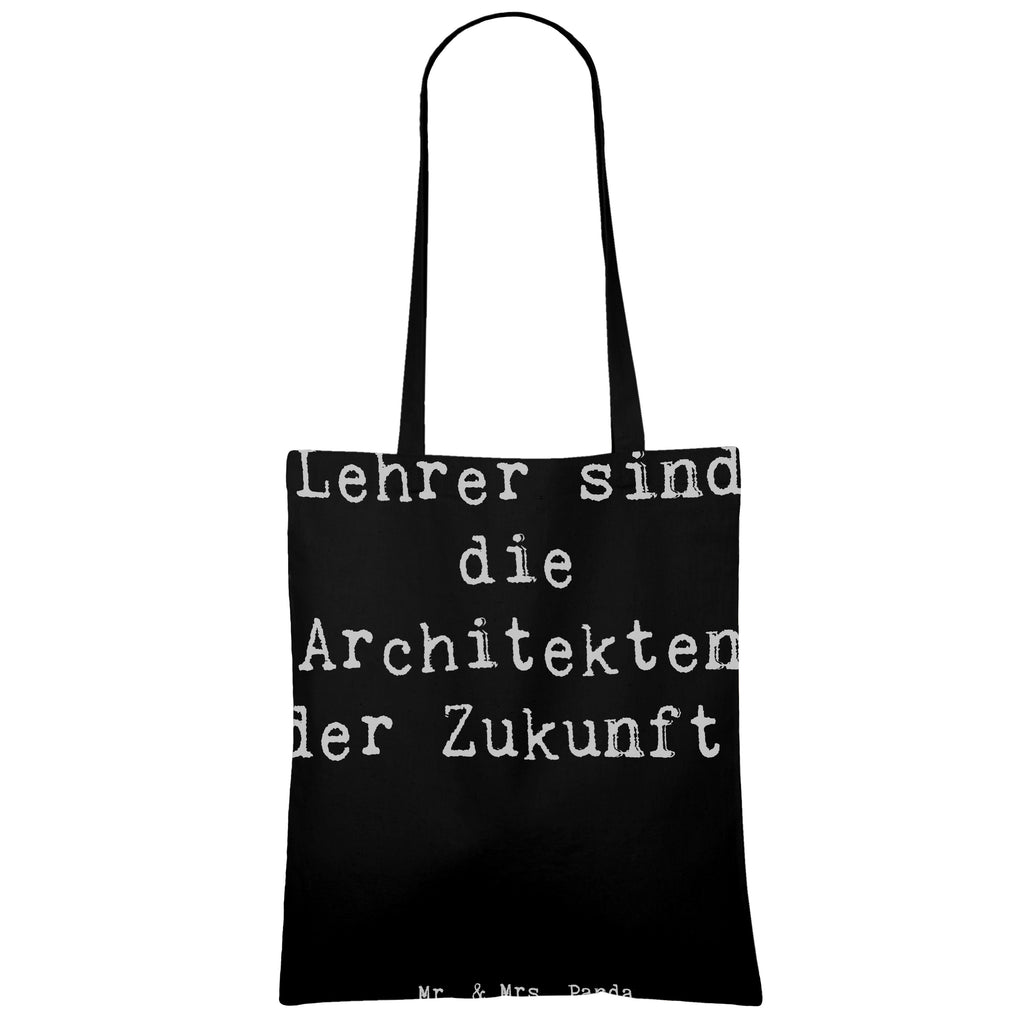 Lehrer sind die Architekten der Zukunft

Mr. & Mrs. Panda